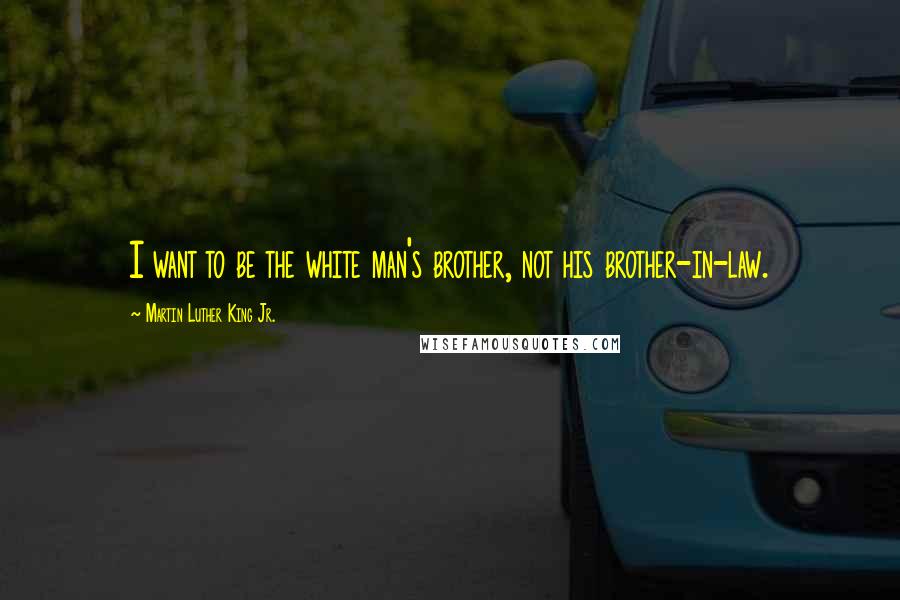 I want to be the white man's brother, not his brother-in-law.

~ Martin Luther King Jr.

WISEFAMOUSQUOTES.COM